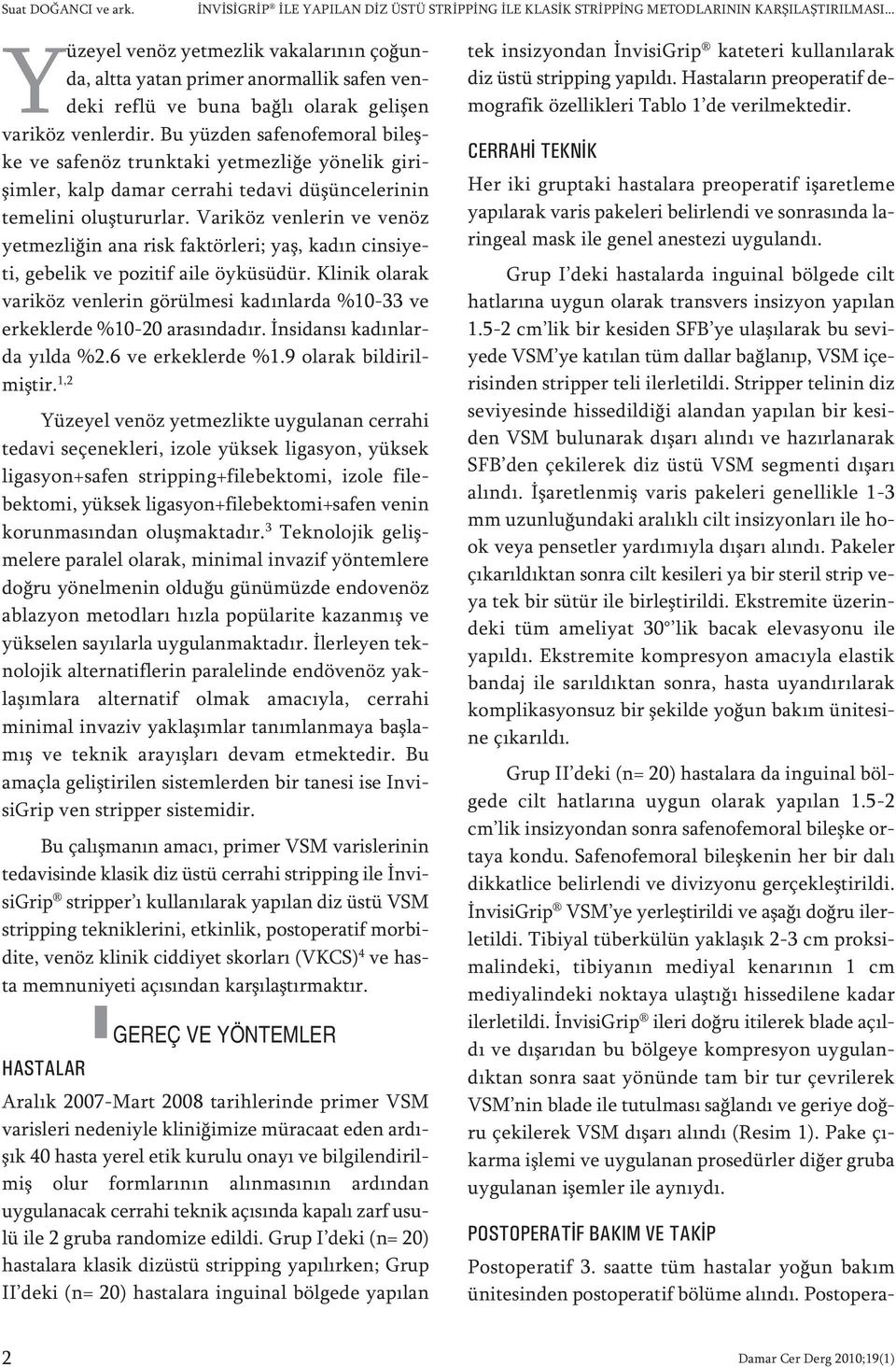 Suat DOĞANCI ve ark. İNVİSİGRİP® İLE YAPILAN DİZ ÜSTÜ STRİPPİNG İLE KLASİK STRİPPİNG METODLARININ KARŞILAŞTIRILMASI...

Yüzeyel venöz yetmezlik vakalarının çoğunda, altta yatan primer anormallik safen vendeki reflü ve buna bağlı olarak gelişen variköz venlerdir. Bu yüzden safenofemoral bileşke ve safenöz trunktaki yetmezliğe yönelik girişimler, kalp damar cerrahi tedavi düşüncelerinin temelini oluştururlar. Variköz venlerin ve venöz yetmezliğin ana risk faktörleri; yaş, kadın cinsiyeti, gebelik ve pozitif aile öyküsüdür. Klinik olarak variköz venlerin görülmesi kadınlarda %10-33 ve erkeklerde %10-20 arasındadır. İnsidansı kadınlarda yılda %2.6 ve erkeklerde %1.9 olarak bildirilmiştir.$^{1,2}$

Yüzeyel venöz yetmezlikte uygulanan cerrahi tedavi seçenekleri, izole yüksek ligasyon, yüksek ligasyon+safen stripping+filebektomi, izole filebektomi, yüksek ligasyon+filebektomi+safen venin korunmasından oluşmaktadır.$^{3}$ Teknolojik gelişmelere paralel olarak, minimal invazif yöntemlere doğru yönelmenin olduğu günümüzde endovenöz ablazyon metodları hızla popülarite kazanmış ve yükselen sayılarla uygulanmaktadır. İlerleyen teknolojik alternatiflerin paralelinde endövenöz yaklaşımlara alternatif olmak amacıyla, cerrahi minimal invaziv yaklaşımlar tanımlanmaya başlamış ve teknik arayışları devam etmektedir. Bu amaçla geliştirilen sistemlerden bir tanesi ise InvisiGrip ven stripper sistemidir.

Bu çalışmanın amacı, primer VSM varislerinin tedavisinde klasik diz üstü cerrahi stripping ile İnvisiGrip® stripper'ı kullanılarak yapılan diz üstü VSM stripping tekniklerini, etkinlik, postoperatif morbidite, venöz klinik ciddiyet skorları (VKCS)$^{4}$ ve hasta memnuniyeti açısından karşılaştırmaktır.

GEREÇ VE YÖNTEMLER

HASTALAR

Aralık 2007-Mart 2008 tarihlerinde primer VSM varisleri nedeniyle kliniğimize müracaat eden ardışık 40 hasta yerel etik kurulu onayı ve bilgilendirilmiş olur formlarının alınmasının ardından uygulanacak cerrahi teknik açısında kapalı zarf usulü ile 2 gruba randomize edildi. Grup I'deki (n= 20) hastalara klasik dizüstü stripping yapılırken; Grup II'deki (n= 20) hastalara inguinal bölgede yapılan tek insizyondan İnvisiGrip® kateteri kullanılarak diz üstü stripping yapıldı. Hastaların preoperatif demografik özellikleri Tablo 1'de verilmektedir.

CERRAHİ TEKNİK

Her iki gruptaki hastalara preoperatif işaretleme yapılarak varis pakeleri belirlendi ve sonrasında laringeal mask ile genel anestezi uygulandı.

Grup I'deki hastalarda inguinal bölgede cilt hatlarına uygun olarak transvers insizyon yapılan 1.5-2 cm'lik bir kesiden SFB'ye ulaşılarak bu seviyede VSM'ye katılan tüm dallar bağlanıp, VSM içerisinden stripper teli ilerletildi. Stripper telinin diz seviyesinde hissedildiği alandan yapılan bir kesiden VSM bulunarak dışarı alındı ve hazırlanarak SFB'den çekilerek diz üstü VSM segmenti dışarı alındı. İşaretlenmiş varis pakeleri genellikle 1-3 mm uzunluğundaki aralıklı cilt insizyonları ile hook veya pensetler yardımıyla dışarı alındı. Pakeler çıkarıldıktan sonra cilt kesileri ya bir steril strip veya tek bir sütür ile birleştirildi. Ekstremite üzerindeki tüm ameliyat 30°'lik bacak elevasyonu ile yapıldı. Ekstremite kompresyon amacıyla elastik bandaj ile sarıldıktan sonra, hasta uyandırılarak komplikasyonsuz bir şekilde yoğun bakım ünitesine çıkarıldı.

Grup II'deki (n= 20) hastalara da inguinal bölgede cilt hatlarına uygun olarak yapılan 1.5-2 cm'lik insizyondan sonra safenofemoral bileşke ortaya kondu. Safenofemoral bileşkenin her bir dalı dikkatlice belirlendi ve divizyonu gerçekleştirildi. İnvisiGrip® VSM'ye yerleştirildi ve aşağı doğru ilerletildi. Tibiyal tüberkülün yaklaşık 2-3 cm proksimalindeki, tibiyanın mediyal kenarının 1 cm mediyalindeki noktaya ulaştığı hissedilene kadar ilerletildi. İnvisiGrip® ileri doğru itilerek blade açıldı ve dışarıdan bu bölgeye kompresyon uygulandıktan sonra saat yönünde tam bir tur çevrilerek VSM'nin blade ile tutulması sağlandı ve geriye doğru çekilerek VSM dışarı alındı (Resim 1). Pake çıkarma işlemi ve uygulanan prosedürler diğer gruba uygulanan işemler ile aynıydı.

POSTOPERATİF BAKIM VE TAKİP

Postoperatif 3. saatte tüm hastalar yoğun bakım ünitesinden postoperatif bölüme alındı. Postopera-

2 Damar Cer Derg 2010;19(1)